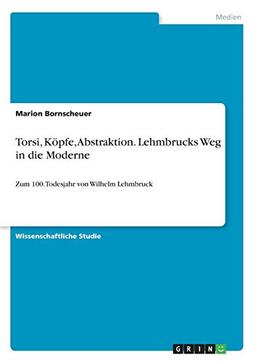 Medien

Marion Bornscheuer

Torsi, Köpfe, Abstraktion. Lehmbrucks Weg in die Moderne

Zum 100. Todesjahr von Wilhelm Lehmbruck

Wissenschaftliche Studie

GRIN